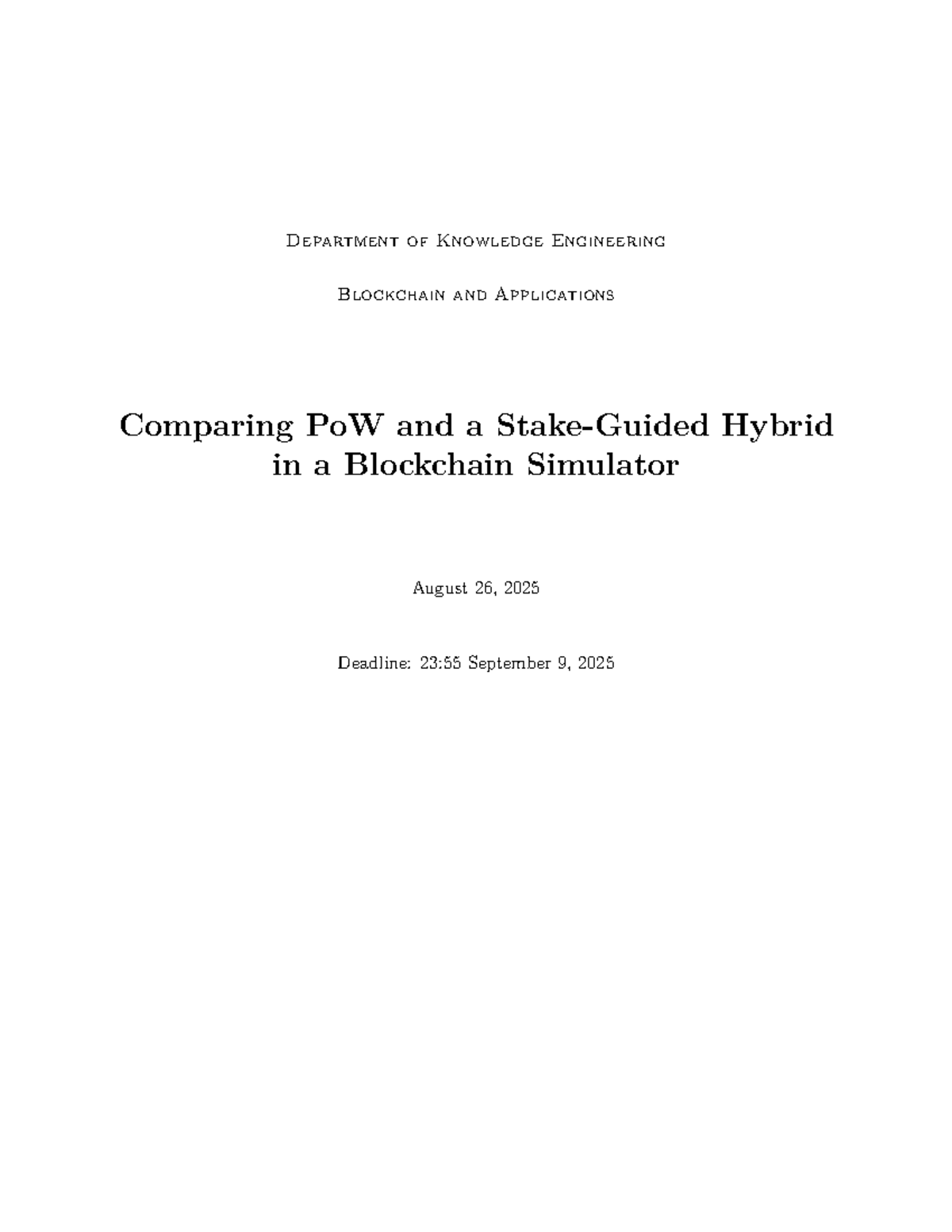 Department of Knowledge Engineering

Blockchain and Applications

Comparing PoW and a Stake-Guided Hybrid in a Blockchain Simulator

August 26, 2025

Deadline: 23:55 September 9, 2025